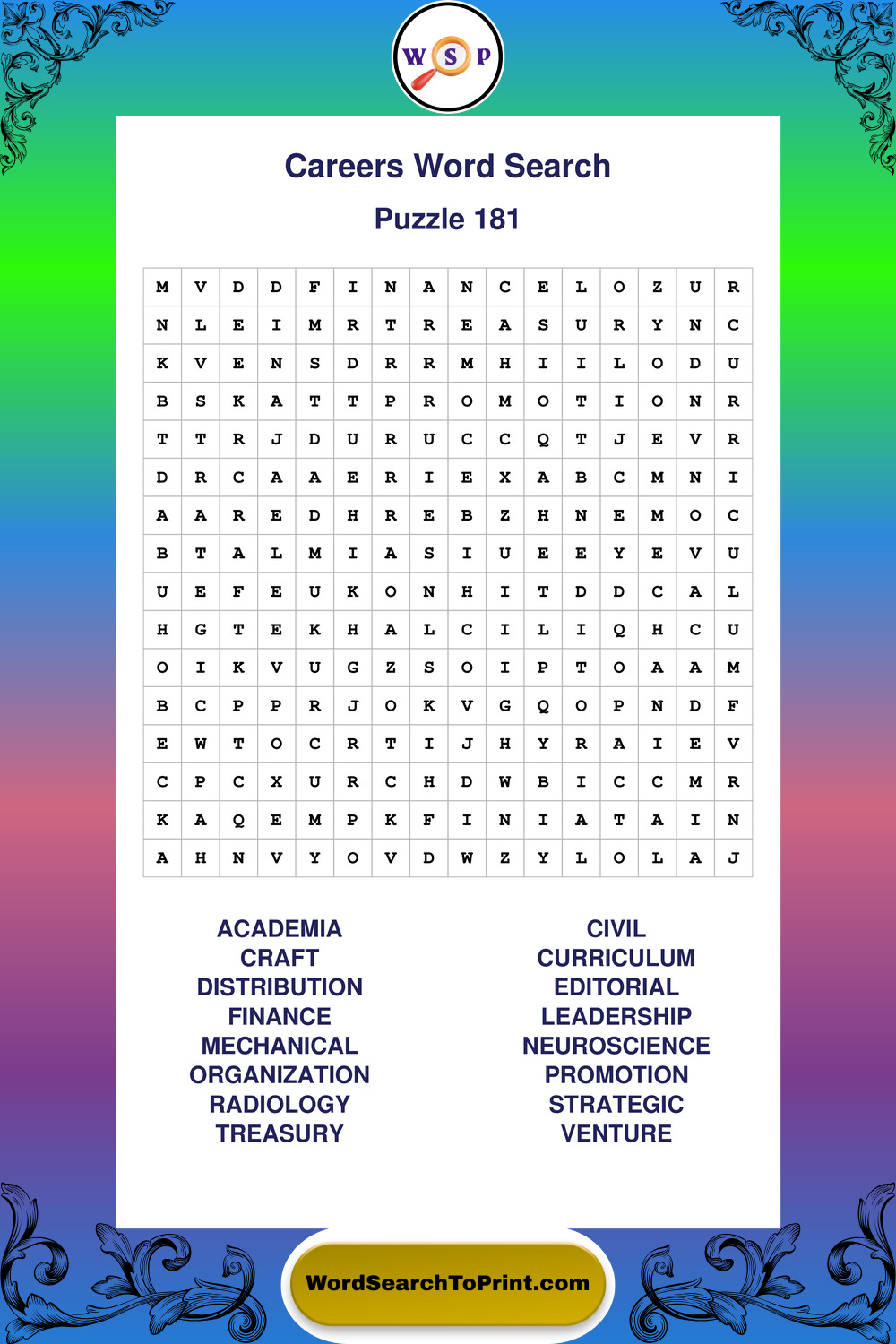 W S P

Careers Word Search

Puzzle 181

| M | V | D | D | F | I | N | A | N | C | E | L | O | Z | U | R |
|---|---|---|---|---|---|---|---|---|---|---|---|---|---|---|---|
| N | L | E | I | M | R | T | R | E | A | S | U | R | Y | N | C |
| K | V | E | N | S | D | R | R | M | H | I | I | L | O | D | U |
| B | S | K | A | T | T | P | R | O | M | O | T | I | O | N | R |
| T | T | R | J | D | U | R | U | C | C | Q | T | J | E | V | R |
| D | R | C | A | A | E | R | I | E | X | A | B | C | M | N | I |
| A | A | R | E | D | H | R | E | B | Z | H | N | E | M | O | C |
| B | T | A | L | M | I | A | S | I | U | E | E | Y | E | V | U |
| U | E | F | E | U | K | O | N | H | I | T | D | D | C | A | L |
| H | G | T | E | K | H | A | L | C | I | L | I | Q | H | C | U |
| O | I | K | V | U | G | Z | S | O | I | P | T | O | A | A | M |
| B | C | P | P | R | J | O | K | V | G | Q | O | P | N | D | F |
| E | W | T | O | C | R | T | I | J | H | Y | R | A | I | E | V |
| C | P | C | X | U | R | C | H | D | W | B | I | C | C | M | R |
| K | A | Q | E | M | P | K | F | I | N | I | A | T | A | I | N |
| A | H | N | V | Y | O | V | D | W | Z | Y | L | O | L | A | J |

ACADEMIA
CRAFT
DISTRIBUTION
FINANCE
MECHANICAL
ORGANIZATION
RADIOLOGY
TREASURY

CIVIL
CURRICULUM
EDITORIAL
LEADERSHIP
NEUROSCIENCE
PROMOTION
STRATEGIC
VENTURE

WordSearchToPrint.com